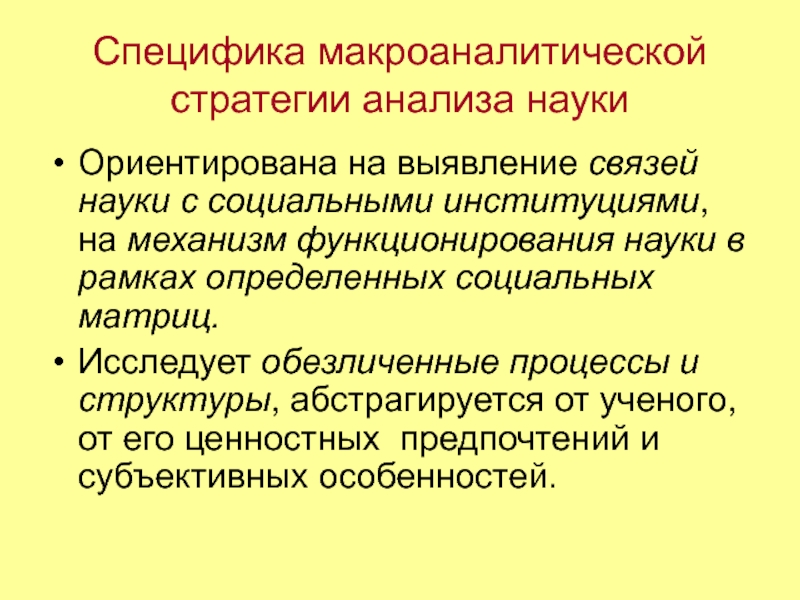 Специфика макроаналитической стратегии анализа науки

• Ориентирована на выявление связей науки с социальными институциями, на механизм функционирования науки в рамках определенных социальных матриц.

• Исследует обезличенные процессы и структуры, абстрагируется от ученого, от его ценностных  предпочтений и субъективных особенностей.